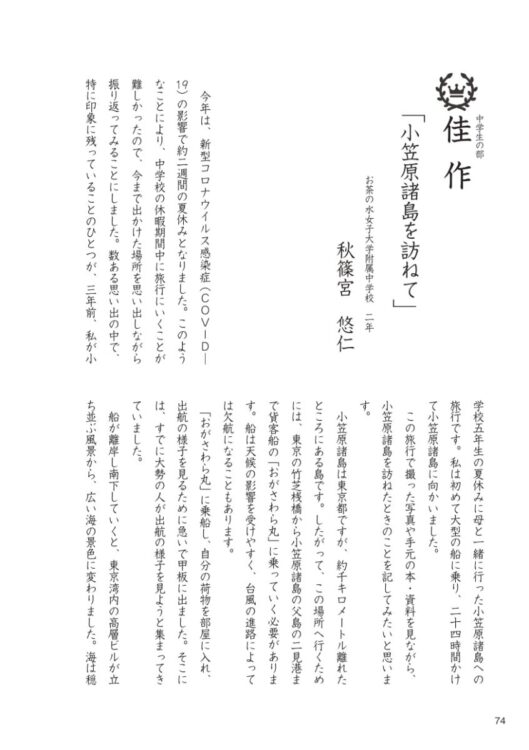 中学生の部
佳作

「小笠原諸島を訪ねて」

お茶の水女子大学附属中学校　二年
秋篠宮　悠仁

今年は、新型コロナウイルス感染症（COVID―19）の影響で約二週間の夏休みとなりました。このようなことにより、中学校の休暇期間中に旅行にいくことが難しかったので、今まで出かけた場所を思い出しながら振り返ってみることにしました。数ある思い出の中で、特に印象に残っていることのひとつが、三年前、私が小学校五年生の夏休みに母と一緒に行った小笠原諸島への旅行です。私は初めて大型の船に乗り、二十四時間かけて小笠原諸島に向かいました。

この旅行で撮った写真や手元の本・資料を見ながら、小笠原諸島を訪ねたときのことを記してみたいと思います。

小笠原諸島は東京都ですが、約千キロメートル離れたところにある島です。したがって、この場所へ行くためには、東京の竹芝桟橋から小笠原諸島の父島の二見港まで貨客船の「おがさわら丸」に乗っていく必要があります。船は天候の影響を受けやすく、台風の進路によっては欠航になることもあります。

「おがさわら丸」に乗船し、自分の荷物を部屋に入れ、出航の様子を見るために急いで甲板に出ました。そこには、すでに大勢の人が出航の様子を見ようと集まってきていました。

船が離岸し南下していくと、東京湾内の高層ビルが立ち並ぶ風景から、広い海の景色に変わりました。海は穏

74